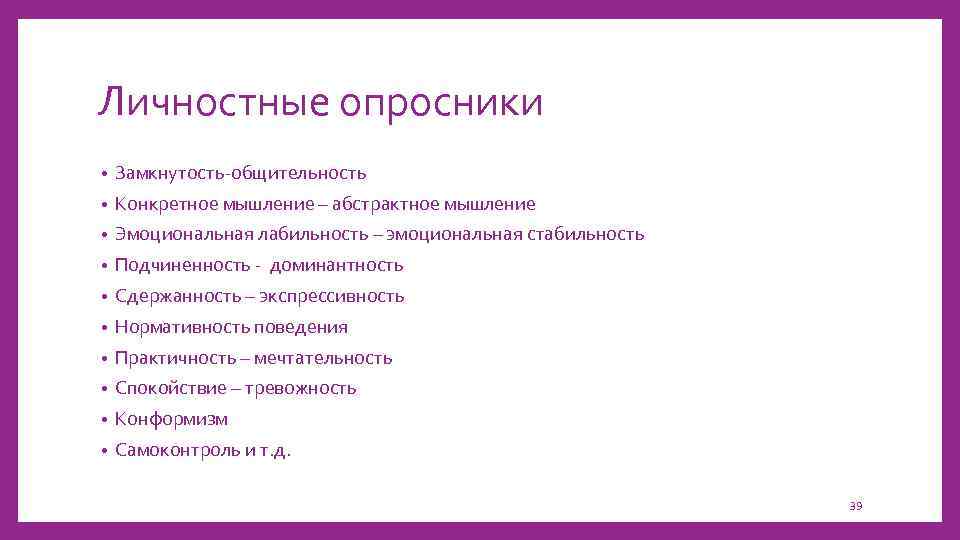 Личностные опросники

• Замкнутость-общительность
• Конкретное мышление – абстрактное мышление
• Эмоциональная лабильность – эмоциональная стабильность
• Подчиненность - доминантность
• Сдержанность – экспрессивность
• Нормативность поведения
• Практичность – мечтательность
• Спокойствие – тревожность
• Конформизм
• Самоконтроль и т.д.

39